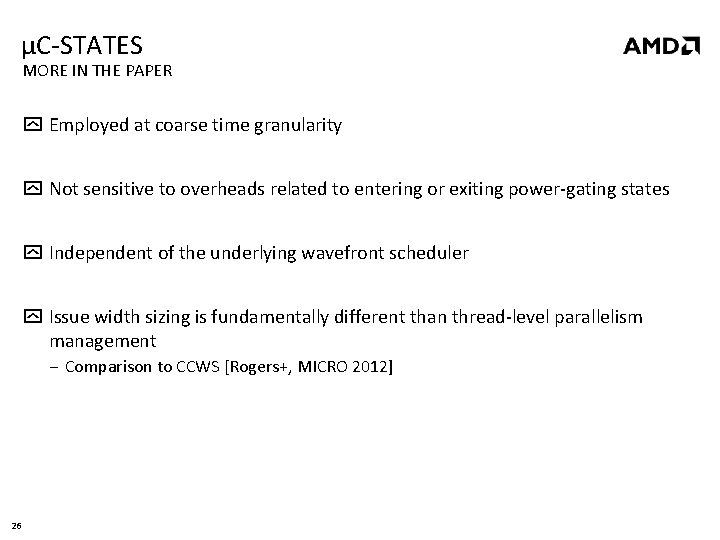 µC-STATES
MORE IN THE PAPER

AMD

Employed at coarse time granularity

Not sensitive to overheads related to entering or exiting power-gating states

Independent of the underlying wavefront scheduler

Issue width sizing is fundamentally different than thread-level parallelism management
– Comparison to CCWS [Rogers+, MICRO 2012]

26